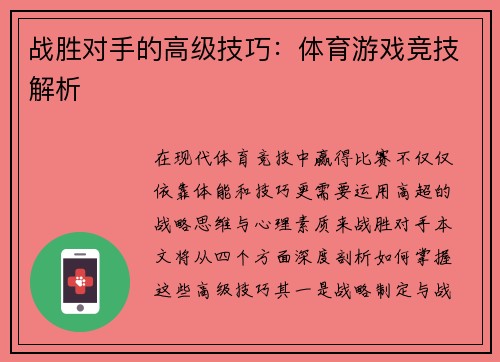 战胜对手的高级技巧：体育游戏竞技解析

在现代体育竞技中赢得比赛不仅仅依靠体能和技巧更需要运用高超的战略思维与心理素质来战胜对手本文将从四个方面深度剖析如何掌握这些高级技巧其一是战略制定与战